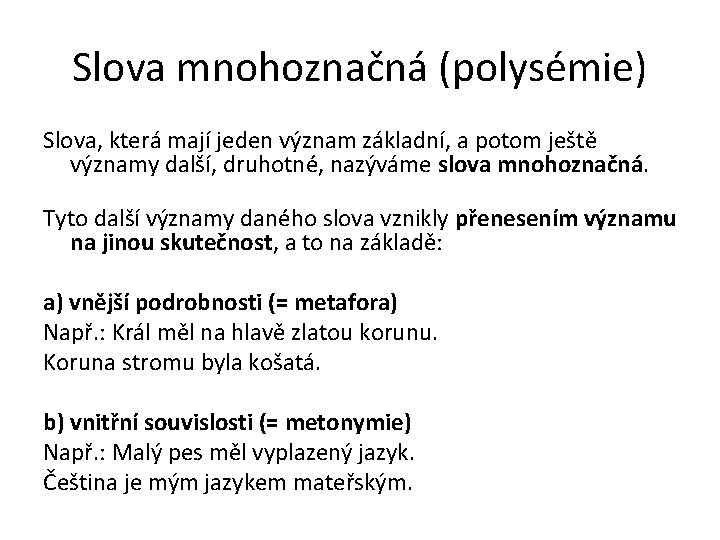 Slova mnohoznačná (polysémie)

Slova, která mají jeden význam základní, a potom ještě významy další, druhotné, nazýváme slova mnohoznačná.

Tyto další významy daného slova vznikly přenesením významu na jinou skutečnost, a to na základě:

a) vnější podrobnosti (= metafora)
Např.: Král měl na hlavě zlatou korunu.
Koruna stromu byla košatá.

b) vnitřní souvislosti (= metonymie)
Např.: Malý pes měl vyplazený jazyk.
Čeština je mým jazykem mateřským.